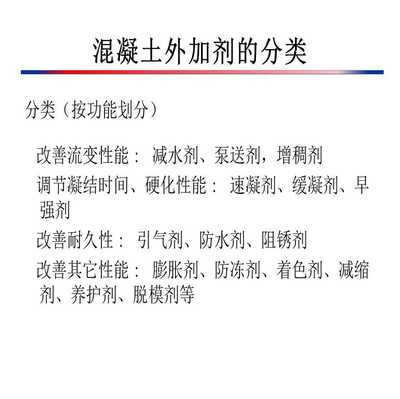 混凝土外加剂的分类

分类（按功能划分）

改善流变性能： 减水剂、泵送剂，增稠剂

调节凝结时间、硬化性能： 速凝剂、缓凝剂、早强剂

改善耐久性： 引气剂、防水剂、阻锈剂

改善其它性能： 膨胀剂、防冻剂、着色剂、减缩剂、养护剂、脱模剂等